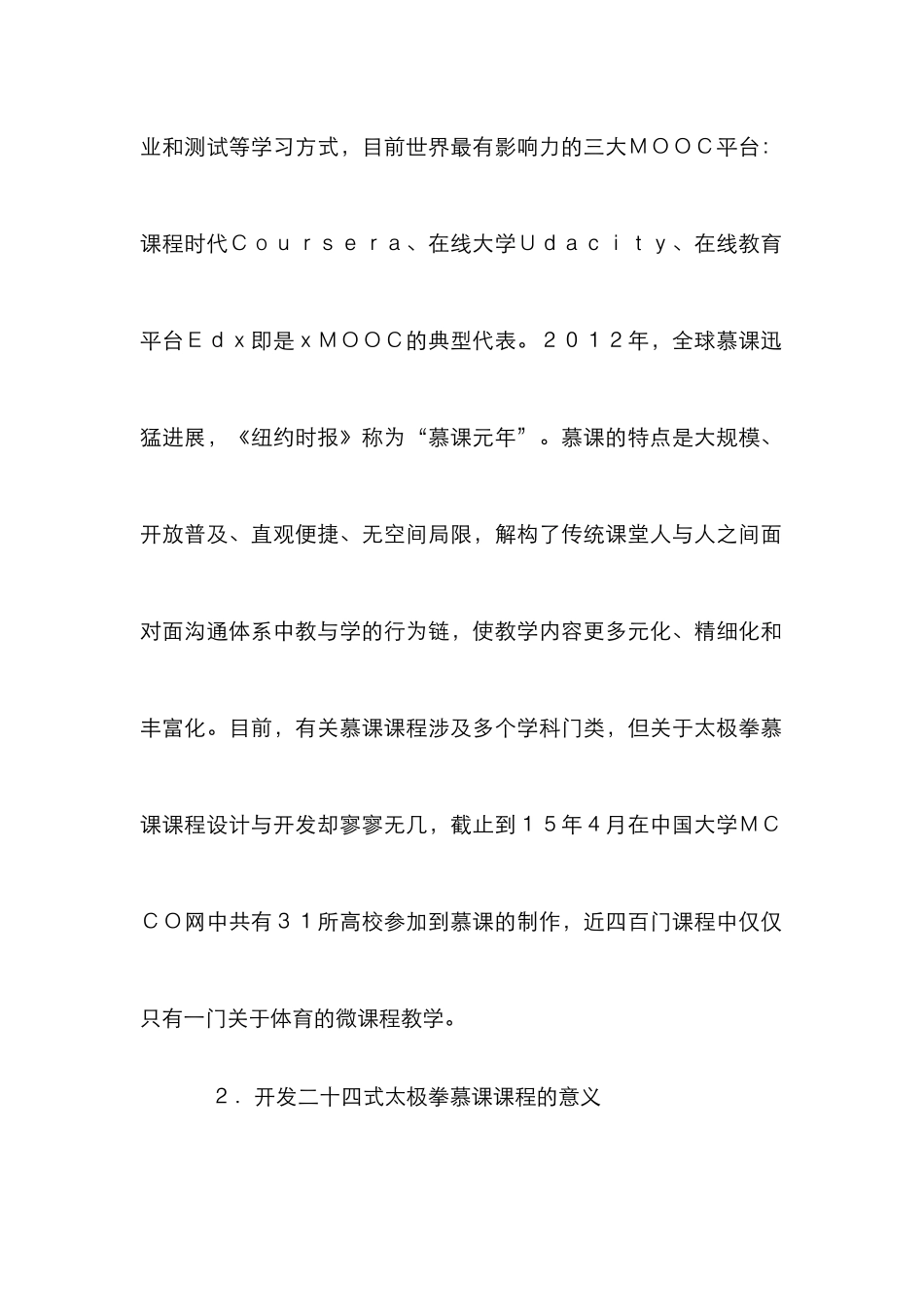 业和测试等学习方式，目前世界最有影响力的三大ＭＯＯＣ平台：课程时代Ｃｏｕｒｓｅｒａ、在线大学Ｕｄａｃｉｔｙ、在线教育平台Ｅｄｘ即是ｘＭＯＯＣ的典型代表。２０１２年，全球慕课迅猛进展，《纽约时报》称为“慕课元年”。慕课的特点是大规模、开放普及、直观便捷、无空间局限，解构了传统课堂人与人之间面对面沟通体系中教与学的行为链，使教学内容更多元化、精细化和丰富化。目前，有关慕课课程涉及多个学科门类，但关于太极拳慕课课程设计与开发却寥寥无几，截止到１５年４月在中国大学ＭＣＣＯ网中共有３１所高校参加到慕课的制作，近四百门课程中仅仅只有一门关于体育的微课程教学。

２．开发二十四式太极拳慕课课程的意义